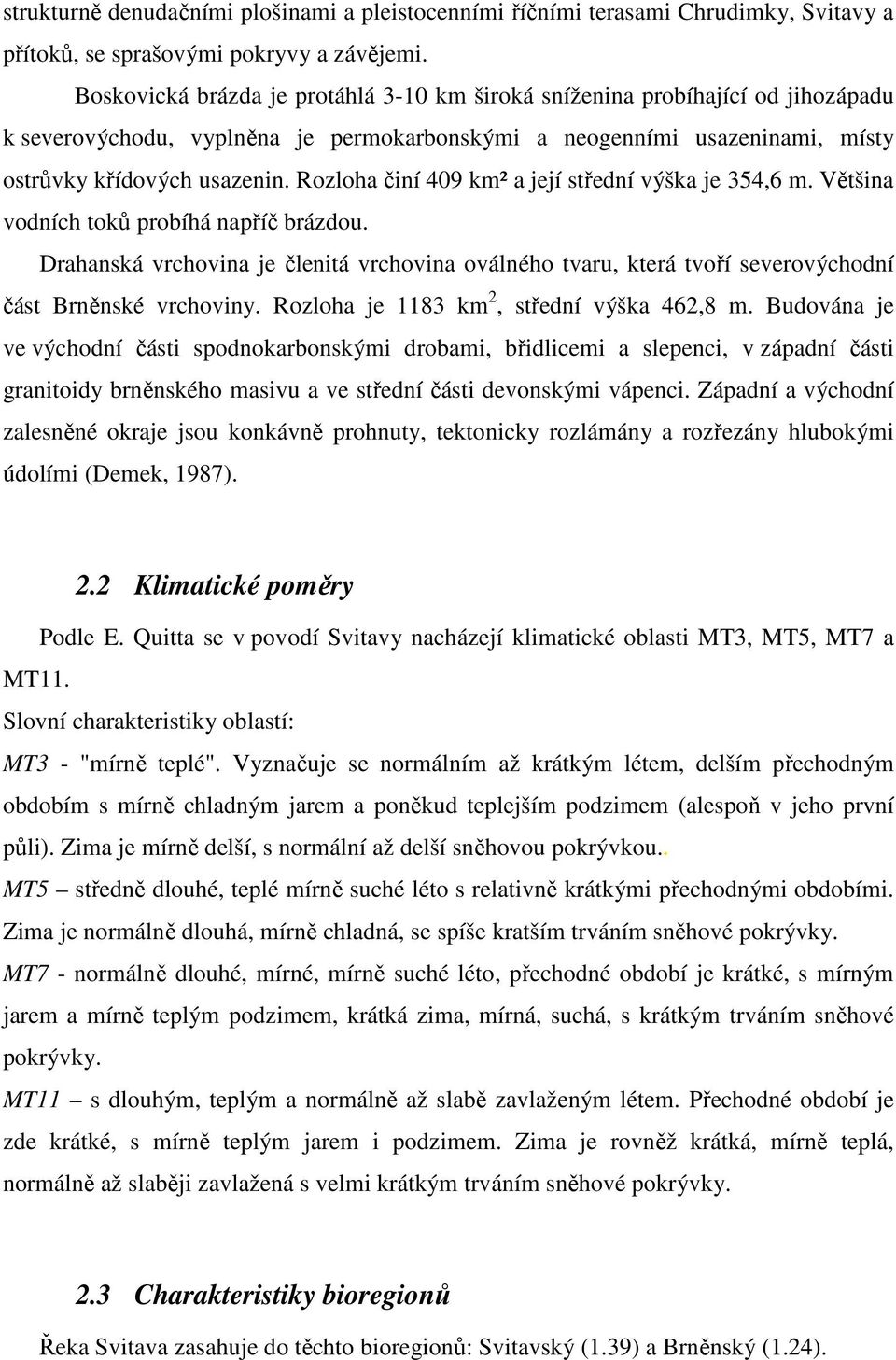 strukturně denudačními plošinami a pleistocenními říčními terasami Chrudimky, Svitavy a přítoků, se sprašovými pokryvy a závějemi.

Boskovická brázda je protáhlá 3-10 km široká sníženina probíhající od jihozápadu k severovýchodu, vyplněna je permokarbonskými a neogenními usazeninami, místy ostrůvky křídových usazenin. Rozloha činí 409 km² a její střední výška je 354,6 m. Většina vodních toků probíhá napříč brázdou.

Drahanská vrchovina je členitá vrchovina oválného tvaru, která tvoří severovýchodní část Brněnské vrchoviny. Rozloha je 1183 km$^2$, střední výška 462,8 m. Budována je ve východní části spodnokarbonskými drobami, břidlicemi a slepenci, v západní části granitoidy brněnského masivu a ve střední části devonskými vápenci. Západní a východní zalesněné okraje jsou konkávně prohnuty, tektonicky rozlámány a rozřezány hlubokými údolími (Demek, 1987).

2.2 Klimatické poměry

Podle E. Quitta se v povodí Svitavy nacházejí klimatické oblasti MT3, MT5, MT7 a MT11.

Slovní charakteristiky oblastí:

MT3 - "mírně teplé". Vyznačuje se normálním až krátkým létem, delším přechodným obdobím s mírně chladným jarem a poněkud teplejším podzimem (alespoň v jeho první půli). Zima je mírně delší, s normální až delší sněhovou pokrývkou..

MT5 – středně dlouhé, teplé mírně suché léto s relativně krátkými přechodnými obdobími. Zima je normálně dlouhá, mírně chladná, se spíše kratším trváním sněhové pokrývky.

MT7 - normálně dlouhé, mírné, mírně suché léto, přechodné období je krátké, s mírným jarem a mírně teplým podzimem, krátká zima, mírná, suchá, s krátkým trváním sněhové pokrývky.

MT11 – s dlouhým, teplým a normálně až slabě zavlaženým létem. Přechodné období je zde krátké, s mírně teplým jarem i podzimem. Zima je rovněž krátká, mírně teplá, normálně až slaběji zavlažená s velmi krátkým trváním sněhové pokrývky.

2.3 Charakteristiky bioregionů

Řeka Svitava zasahuje do těchto bioregionů: Svitavský (1.39) a Brněnský (1.24).